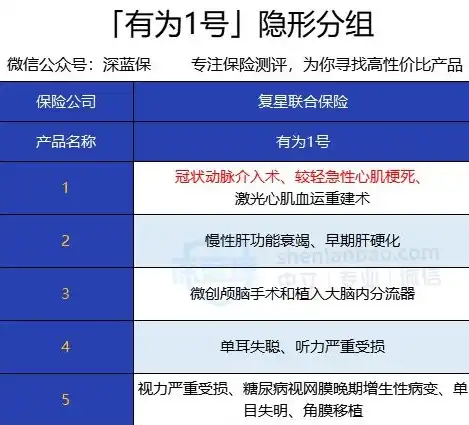 「有为1号」隐形分组

微信公众号：深蓝保　　专注保险测评，为你寻找高性价比产品

| 保险公司 | 复星联合保险 |
|---|---|
| 产品名称 | 有为1号 |
| 1 | 冠状动脉介入术、较轻急性心肌梗死、激光心肌血运重建术 |
| 2 | 慢性肝功能衰竭、早期肝硬化 |
| 3 | 微创颅脑手术和植入大脑内分流器 |
| 4 | 单耳失聪、听力严重受损 |
| 5 | 视力严重受损、糖尿病视网膜晚期增生性病变、单目失明、角膜移植 |

shenlanbao.com
中立 | 专业 | 诚信